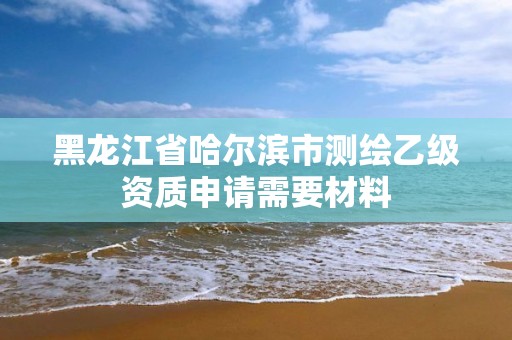 黑龙江省哈尔滨市测绘乙级资质申请需要材料